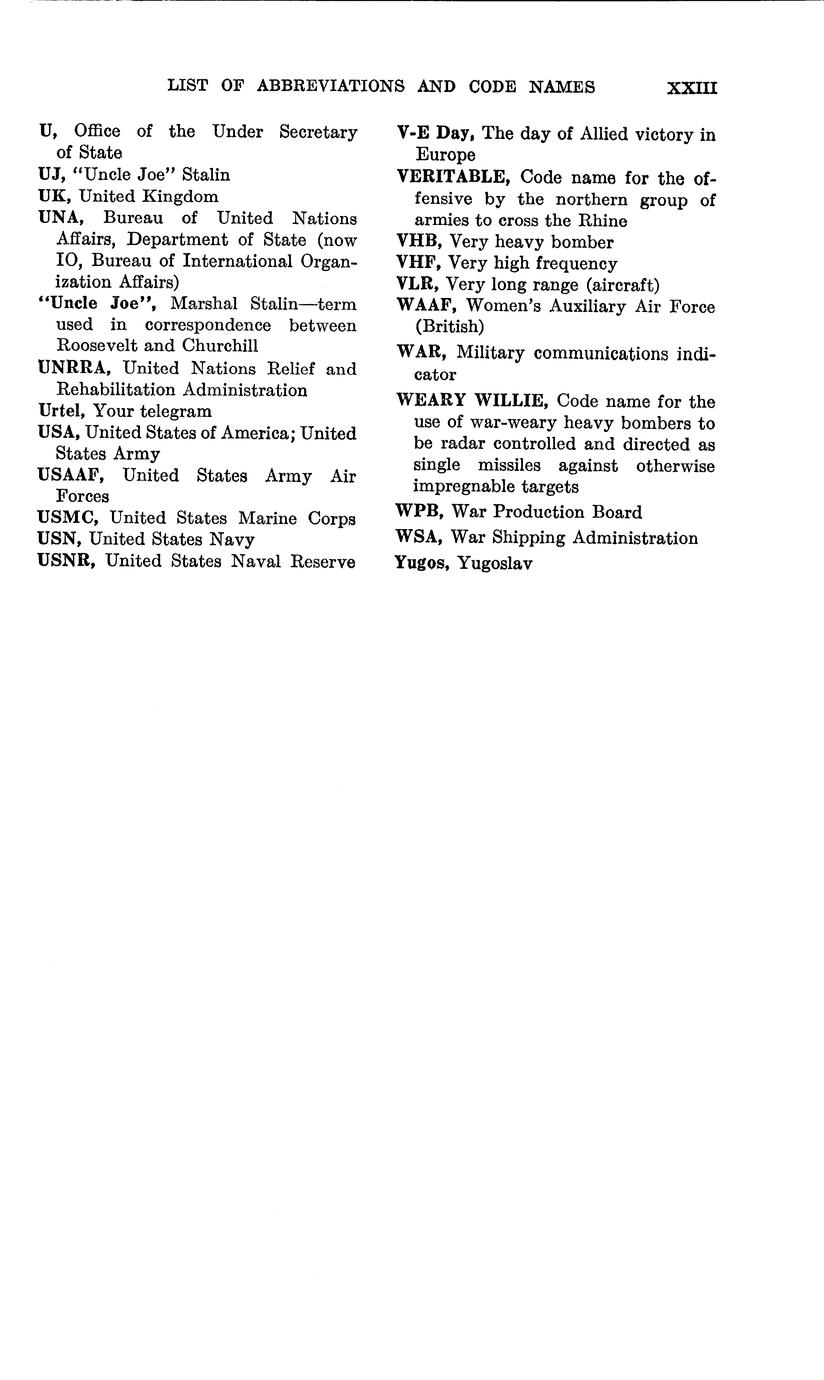 LIST OF ABBREVIATIONS AND CODE NAMES XXIII

U, Office of the Under Secretary of State

UJ, "Uncle Joe" Stalin

UK, United Kingdom

UNA, Bureau of United Nations Affairs, Department of State (now IO, Bureau of International Organization Affairs)

"Uncle Joe", Marshal Stalin—term used in correspondence between Roosevelt and Churchill

UNRRA, United Nations Relief and Rehabilitation Administration

Urtel, Your telegram

USA, United States of America; United States Army

USAAF, United States Army Air Forces

USMC, United States Marine Corps

USN, United States Navy

USNR, United States Naval Reserve

V-E Day, The day of Allied victory in Europe

VERITABLE, Code name for the offensive by the northern group of armies to cross the Rhine

VHB, Very heavy bomber

VHF, Very high frequency

VLR, Very long range (aircraft)

WAAF, Women's Auxiliary Air Force (British)

WAR, Military communications indicator

WEARY WILLIE, Code name for the use of war-weary heavy bombers to be radar controlled and directed as single missiles against otherwise impregnable targets

WPB, War Production Board

WSA, War Shipping Administration

Yugos, Yugoslav